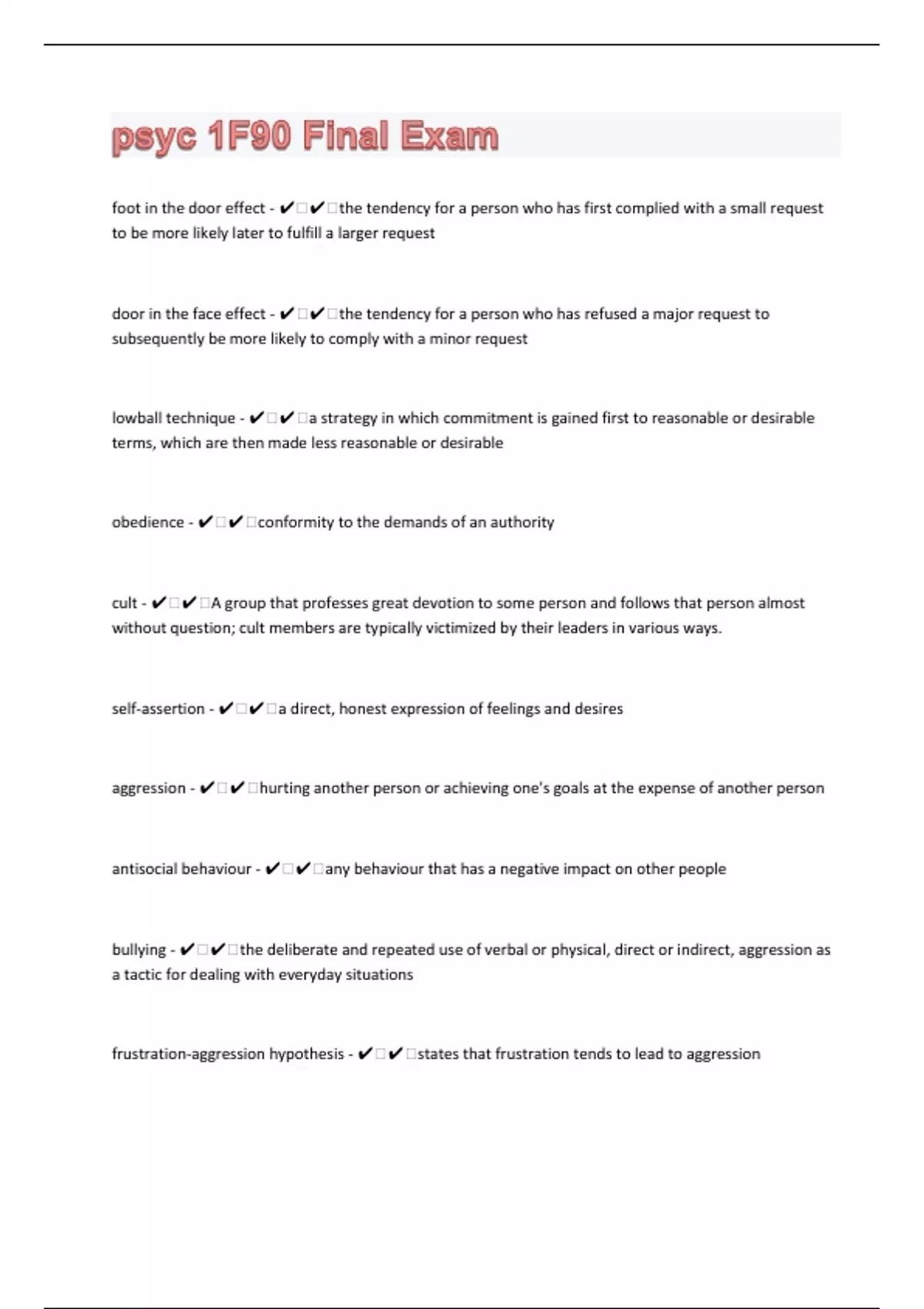 psyc 1F90 Final Exam

foot in the door effect - ✔✔the tendency for a person who has first complied with a small request to be more likely later to fulfill a larger request

door in the face effect - ✔✔the tendency for a person who has refused a major request to subsequently be more likely to comply with a minor request

lowball technique - ✔✔a strategy in which commitment is gained first to reasonable or desirable terms, which are then made less reasonable or desirable

obedience - ✔✔conformity to the demands of an authority

cult - ✔✔A group that professes great devotion to some person and follows that person almost without question; cult members are typically victimized by their leaders in various ways.

self-assertion - ✔✔a direct, honest expression of feelings and desires

aggression - ✔✔hurting another person or achieving one's goals at the expense of another person

antisocial behaviour - ✔✔any behaviour that has a negative impact on other people

bullying - ✔✔the deliberate and repeated use of verbal or physical, direct or indirect, aggression as a tactic for dealing with everyday situations

frustration-aggression hypothesis - ✔✔states that frustration tends to lead to aggression